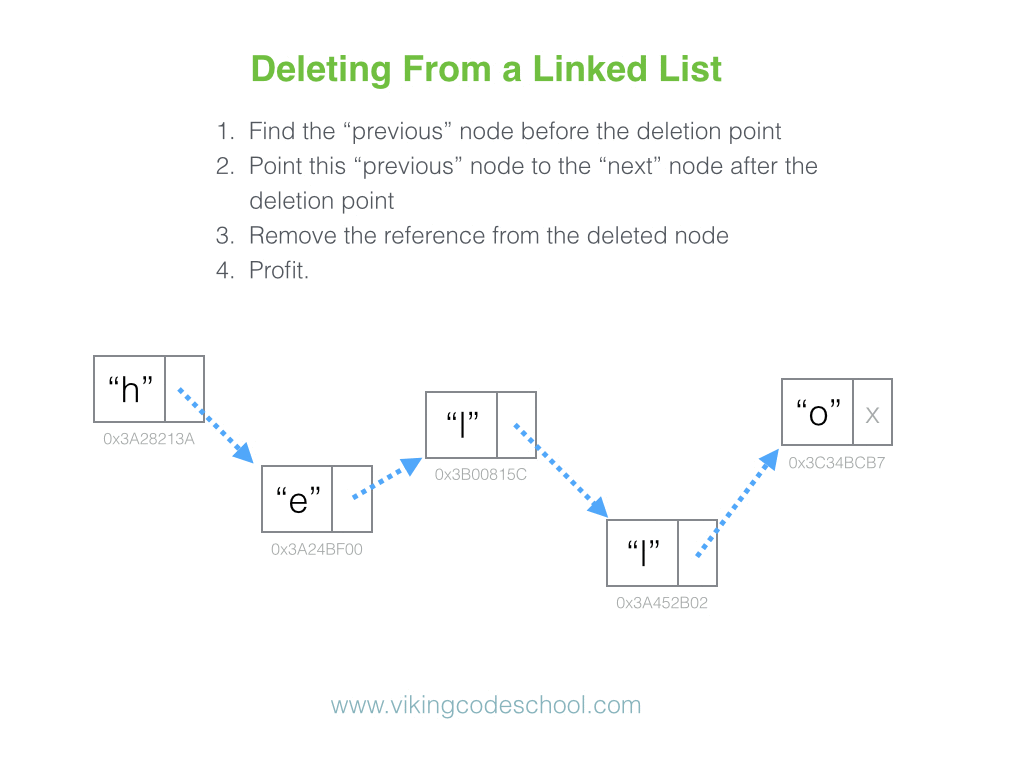 Deleting From a Linked List

1. Find the "previous" node before the deletion point
2. Point this "previous" node to the "next" node after the deletion point
3. Remove the reference from the deleted node
4. Profit.

"h"
0x3A28213A

"e"
0x3A24BF00

"l"
0x3B00815C

"l"
0x3A452B02

"o"
x
0x3C34BCB7

www.vikingcodeschool.com